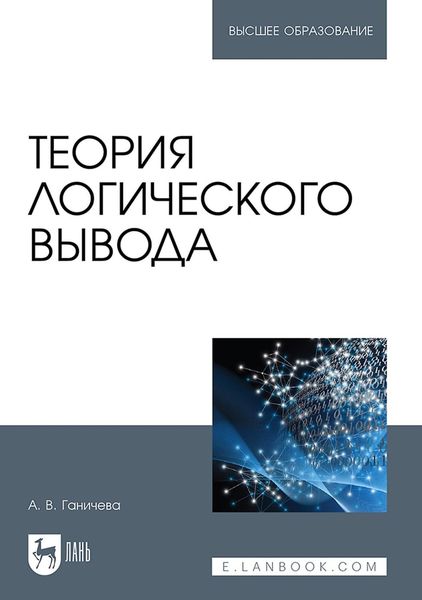 ВЫСШЕЕ ОБРАЗОВАНИЕ

ТЕОРИЯ ЛОГИЧЕСКОГО ВЫВОДА

А. В. Ганичева

ЛАНЬ

E.LANBOOK.COM